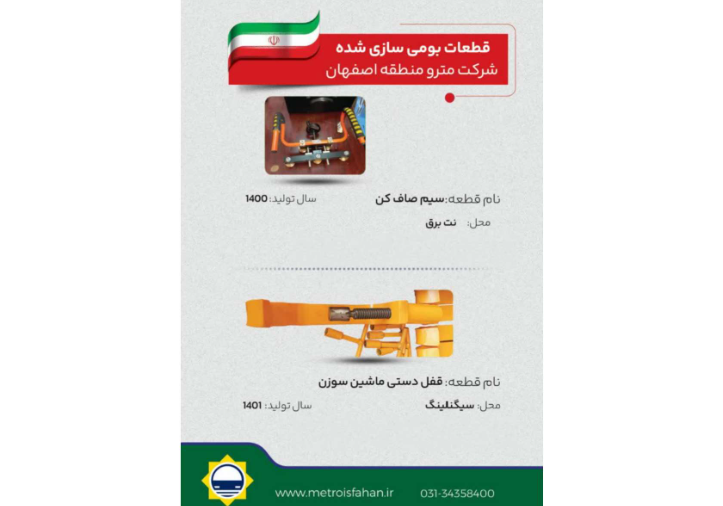 قطعات بومی سازی شده
شرکت مترو منطقه اصفهان

نام قطعه: سیم صاف کن
سال تولید: 1400
محل: نت برق

نام قطعه: قفل دستی ماشین سوزن
محل: سیگنالینگ
سال تولید: 1401

www.metroisfahan.ir
031-34358400